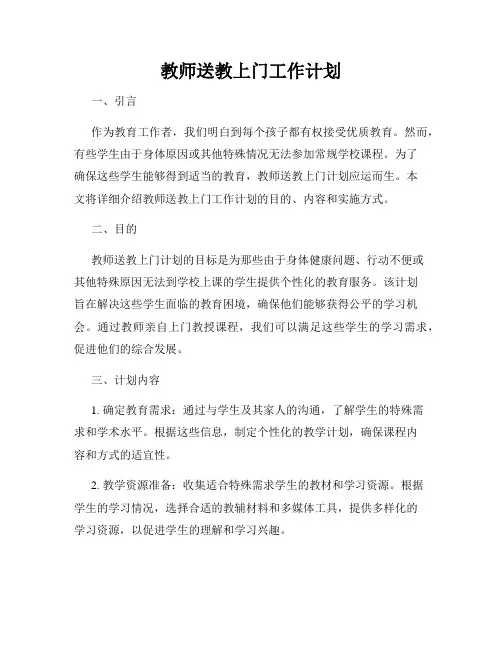 教师送教上门工作计划

一、引言

作为教育工作者，我们明白到每个孩子都有权接受优质教育。然而，有些学生由于身体原因或其他特殊情况无法参加常规学校课程。为了确保这些学生能够得到适当的教育，教师送教上门计划应运而生。本文将详细介绍教师送教上门工作计划的目的、内容和实施方式。

二、目的

教师送教上门计划的目标是为那些由于身体健康问题、行动不便或其他特殊原因无法到学校上课的学生提供个性化的教育服务。该计划旨在解决这些学生面临的教育困境，确保他们能够获得公平的学习机会。通过教师亲自上门教授课程，我们可以满足这些学生的学习需求，促进他们的综合发展。

三、计划内容

1. 确定教育需求：通过与学生及其家人的沟通，了解学生的特殊需求和学术水平。根据这些信息，制定个性化的教学计划，确保课程内容和方式的适宜性。

2. 教学资源准备：收集适合特殊需求学生的教材和学习资源。根据学生的学习情况，选择合适的教辅材料和多媒体工具，提供多样化的学习资源，以促进学生的理解和学习兴趣。